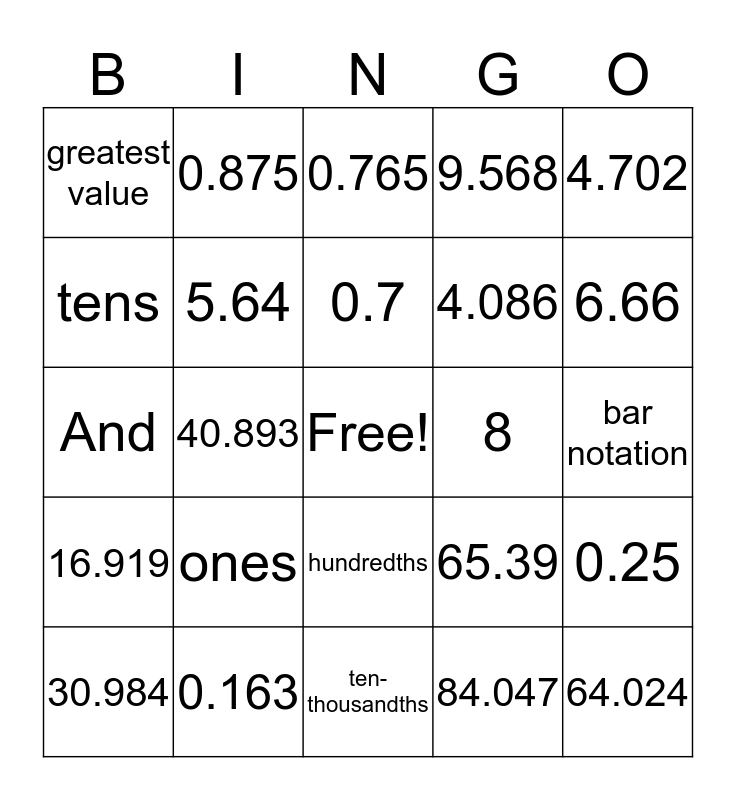 | B | I | N | G | O |
|---|---|---|---|---|
| greatest value | 0.875 | 0.765 | 9.568 | 4.702 |
| tens | 5.64 | 0.7 | 4.086 | 6.66 |
| And | 40.893 | Free! | 8 | bar notation |
| 16.919 | ones | hundredths | 65.39 | 0.25 |
| 30.984 | 0.163 | ten-thousandths | 84.047 | 64.024 |